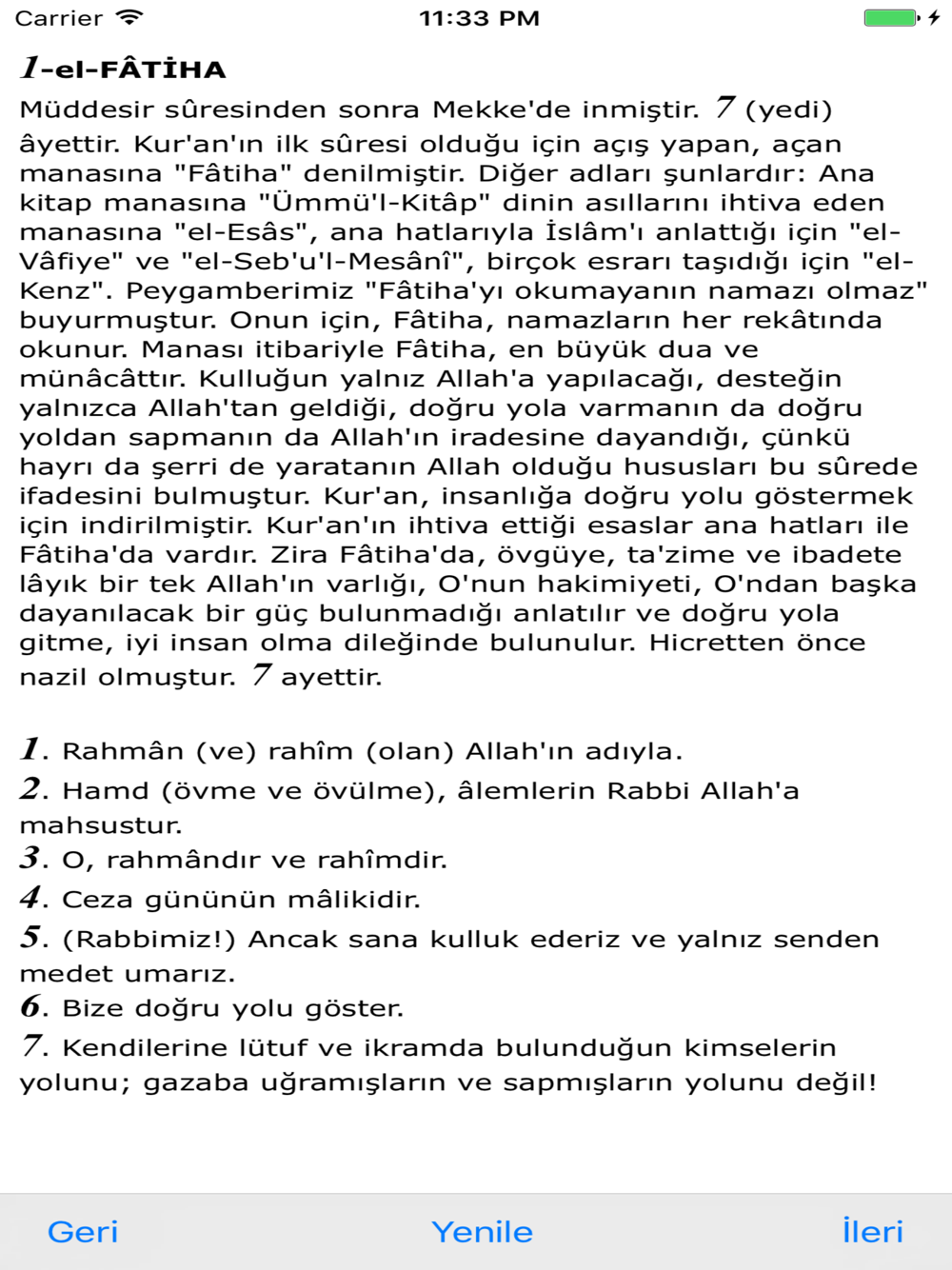 Carrier 11:33 PM

1-el-FÂTİHA

Müddesir sûresinden sonra Mekke'de inmiştir. 7 (yedi) âyettir. Kur'an'ın ilk sûresi olduğu için açış yapan, açan manasına "Fâtiha" denilmiştir. Diğer adları şunlardır: Ana kitap manasına "Ümmü'l-Kitâp" dinin asıllarını ihtiva eden manasına "el-Esâs", ana hatlarıyla İslâm'ı anlattığı için "el-Vâfiye" ve "el-Seb'u'l-Mesânî", birçok esrarı taşıdığı için "el-Kenz". Peygamberimiz "Fâtiha'yı okumayanın namazı olmaz" buyurmuştur. Onun için, Fâtiha, namazların her rekâtında okunur. Manası itibariyle Fâtiha, en büyük dua ve münâcâttır. Kulluğun yalnız Allah'a yapılacağı, desteğin yalnızca Allah'tan geldiği, doğru yola varmanın da doğru yoldan sapmanın da Allah'ın iradesine dayandığı, çünkü hayrı da şerri de yaratanın Allah olduğu hususları bu sûrede ifadesini bulmuştur. Kur'an, insanlığa doğru yolu göstermek için indirilmiştir. Kur'an'ın ihtiva ettiği esaslar ana hatları ile Fâtiha'da vardır. Zira Fâtiha'da, övgüye, ta'zime ve ibadete lâyık bir tek Allah'ın varlığı, O'nun hakimiyeti, O'ndan başka dayanılacak bir güç bulunmadığı anlatılır ve doğru yola gitme, iyi insan olma dileğinde bulunulur. Hicretten önce nazil olmuştur. 7 ayettir.

1. Rahmân (ve) rahîm (olan) Allah'ın adıyla.
2. Hamd (övme ve övülme), âlemlerin Rabbi Allah'a mahsustur.
3. O, rahmândır ve rahîmdir.
4. Ceza gününün mâlikidir.
5. (Rabbimiz!) Ancak sana kulluk ederiz ve yalnız senden medet umarız.
6. Bize doğru yolu göster.
7. Kendilerine lütuf ve ikramda bulunduğun kimselerin yolunu; gazaba uğramışların ve sapmışların yolunu değil!

Geri Yenile İleri